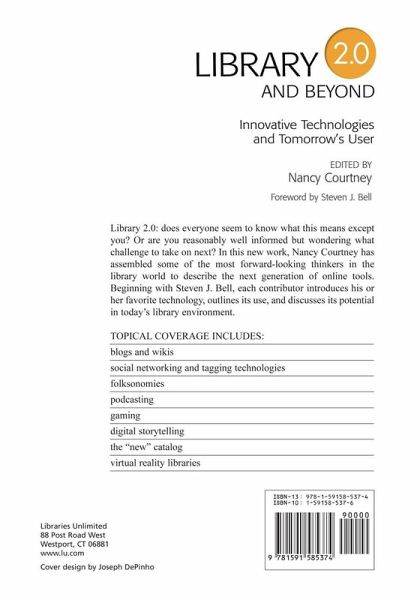 LIBRARY 2.0
AND BEYOND

Innovative Technologies and Tomorrow's User

EDITED BY
Nancy Courtney

Foreword by Steven J. Bell

Library 2.0: does everyone seem to know what this means except you? Or are you reasonably well informed but wondering what challenge to take on next? In this new work, Nancy Courtney has assembled some of the most forward-looking thinkers in the library world to describe the next generation of online tools. Beginning with Steven J. Bell, each contributor introduces his or her favorite technology, outlines its use, and discusses its potential in today's library environment.

TOPICAL COVERAGE INCLUDES:
blogs and wikis
social networking and tagging technologies
folksonomies
podcasting
gaming
digital storytelling
the "new" catalog
virtual reality libraries

ISBN-13: 978-1-59158-537-4
ISBN-10: 1-59158-537-6
90000
9 781591 585374

Libraries Unlimited
88 Post Road West
Westport, CT 06881
www.lu.com

Cover design by Joseph DePinho